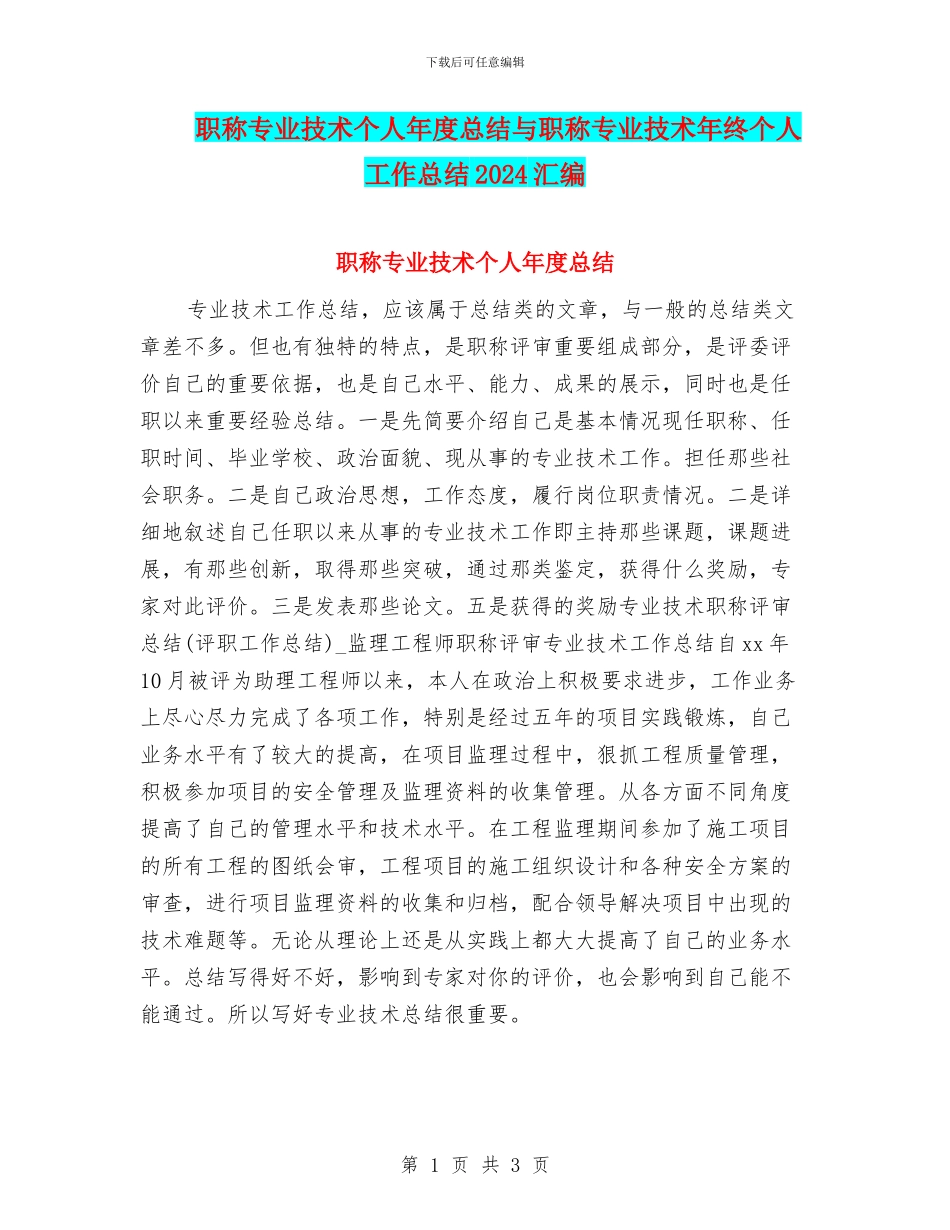 下载后可任意编辑

职称专业技术个人年度总结与职称专业技术年终个人工作总结2024汇编

职称专业技术个人年度总结

专业技术工作总结，应该属于总结类的文章，与一般的总结类文章差不多。但也有独特的特点，是职称评审重要组成部分，是评委评价自己的重要依据，也是自己水平、能力、成果的展示，同时也是任职以来重要经验总结。一是先简要介绍自己是基本情况现任职称、任职时间、毕业学校、政治面貌、现从事的专业技术工作。担任那些社会职务。二是自己政治思想，工作态度，履行岗位职责情况。二是详细地叙述自己任职以来从事的专业技术工作即主持那些课题，课题进展，有那些创新，取得那些突破，通过那类鉴定，获得什么奖励，专家对此评价。三是发表那些论文。五是获得的奖励专业技术职称评审总结(评职工作总结)_监理工程师职称评审专业技术工作总结自xx年10月被评为助理工程师以来，本人在政治上积极要求进步，工作业务上尽心尽力完成了各项工作，特别是经过五年的项目实践锻炼，自己业务水平有了较大的提高，在项目监理过程中，狠抓工程质量管理，积极参加项目的安全管理及监理资料的收集管理。从各方面不同角度提高了自己的管理水平和技术水平。在工程监理期间参加了施工项目的所有工程的图纸会审，工程项目的施工组织设计和各种安全方案的审查，进行项目监理资料的收集和归档，配合领导解决项目中出现的技术难题等。无论从理论上还是从实践上都大大提高了自己的业务水平。总结写得好不好，影响到专家对你的评价，也会影响到自己能不能通过。所以写好专业技术总结很重要。

第 1 页 共 3 页